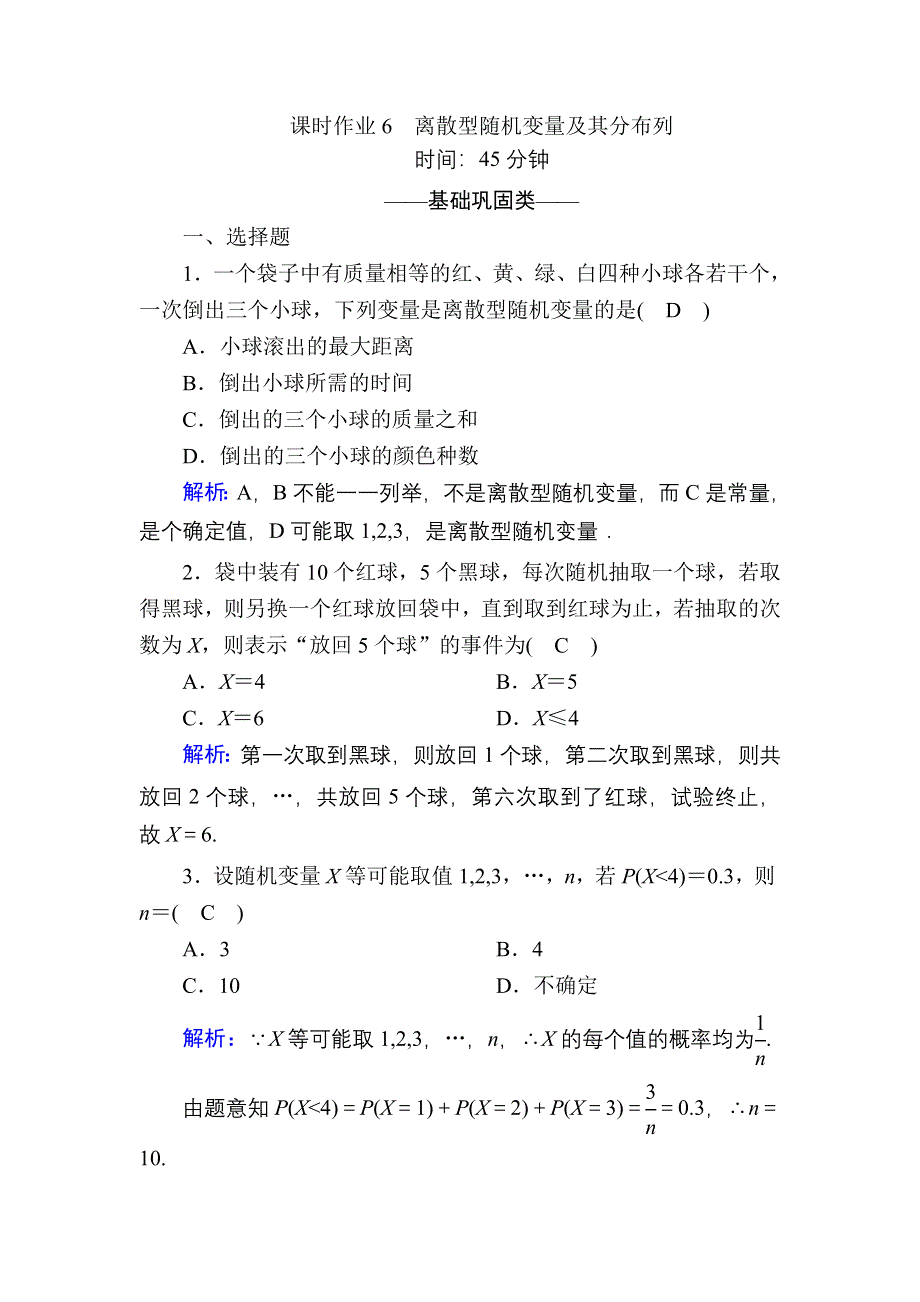 课时作业 6　离散型随机变量及其分布列
时间：45 分钟

——基础巩固类——

一、选择题

1．一个袋子中有质量相等的红、黄、绿、白四种小球各若干个，一次倒出三个小球，下列变量是离散型随机变量的是(　D　)

A．小球滚出的最大距离

B．倒出小球所需的时间

C．倒出的三个小球的质量之和

D．倒出的三个小球的颜色种数

解析：A，B 不能一一列举，不是离散型随机变量，而 C 是常量，是个确定值，D 可能取 1,2,3，是离散型随机变量．

2．袋中装有 10 个红球，5 个黑球，每次随机抽取一个球，若取得黑球，则另换一个红球放回袋中，直到取到红球为止，若抽取的次数为 $X$，则表示“放回 5 个球”的事件为(　C　)

A．$X=4$　　B．$X=5$

C．$X=6$　　D．$X\leqslant 4$

解析：第一次取到黑球，则放回 1 个球，第二次取到黑球，则共放回 2 个球，…，共放回 5 个球，第六次取到了红球，试验终止，故 $X=6$.

3．设随机变量 $X$ 等可能取值 1,2,3，…，$n$，若 $P(X<4)=0.3$，则 $n=$(　C　)

A．3　　B．4

C．10　　D．不确定

解析：$\because X$ 等可能取 1,2,3，…，$n$，$\therefore X$ 的每个值的概率均为$\frac{1}{n}$.

由题意知 $P(X<4)=P(X=1)+P(X=2)+P(X=3)=\frac{3}{n}=0.3$，$\therefore n=10$.